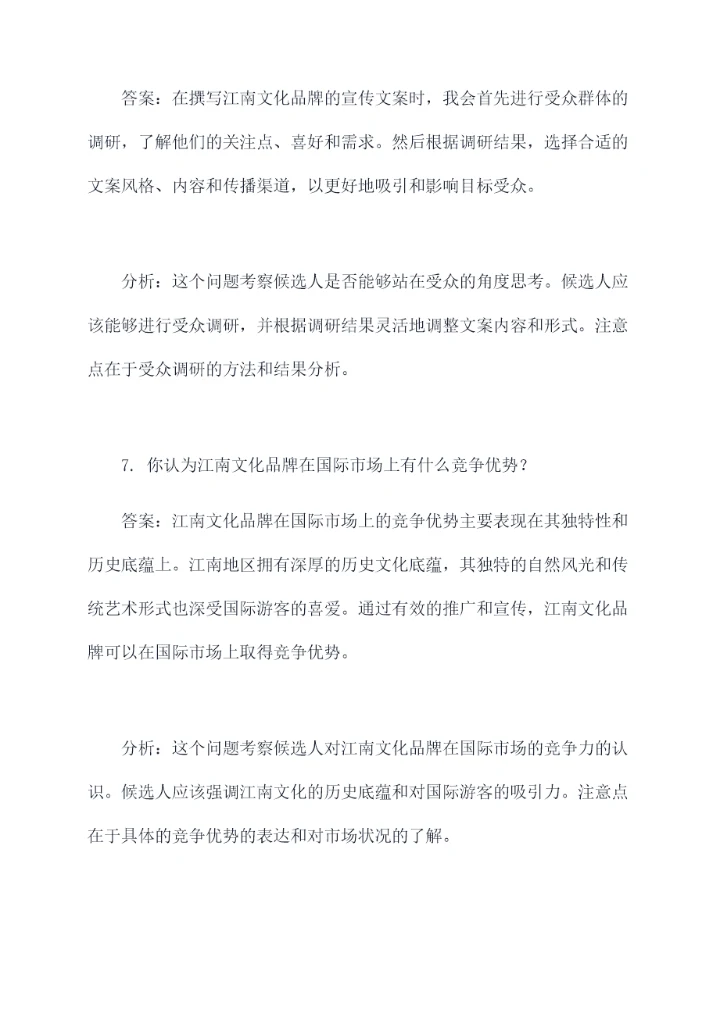 答案：在撰写江南文化品牌的宣传文案时，我会首先进行受众群体的调研，了解他们的关注点、喜好和需求。然后根据调研结果，选择合适的文案风格、内容和传播渠道，以更好地吸引和影响目标受众。

分析：这个问题考察候选人是否能够站在受众的角度思考。候选人应该能够进行受众调研，并根据调研结果灵活地调整文案内容和形式。注意点在于受众调研的方法和结果分析。

7. 你认为江南文化品牌在国际市场上有什么竞争优势？

答案：江南文化品牌在国际市场上的竞争优势主要表现在其独特性和历史底蕴上。江南地区拥有深厚的历史文化底蕴，其独特的自然风光和传统艺术形式也深受国际游客的喜爱。通过有效的推广和宣传，江南文化品牌可以在国际市场上取得竞争优势。

分析：这个问题考察候选人对江南文化品牌在国际市场的竞争力的认识。候选人应该强调江南文化的历史底蕴和对国际游客的吸引力。注意点在于具体的竞争优势的表达和对市场状况的了解。